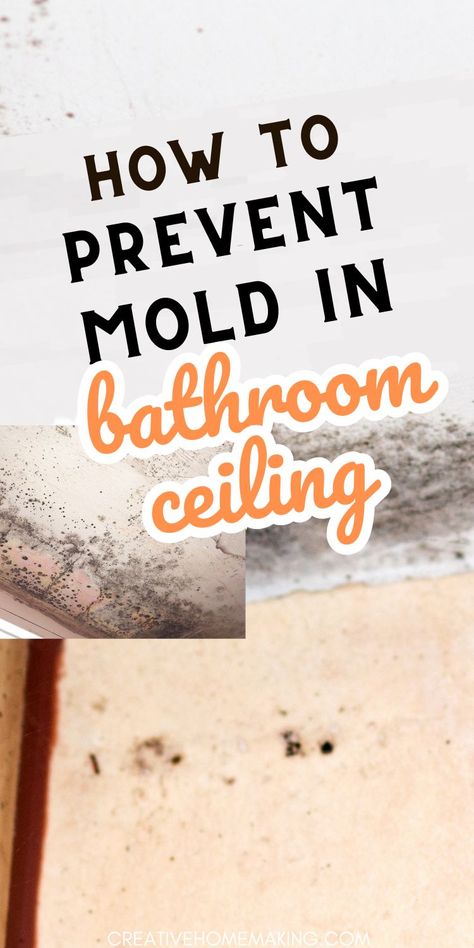 HOW TO PREVENT MOLD IN bathroom ceiling

CREATIVEHOMEMAKING.COM